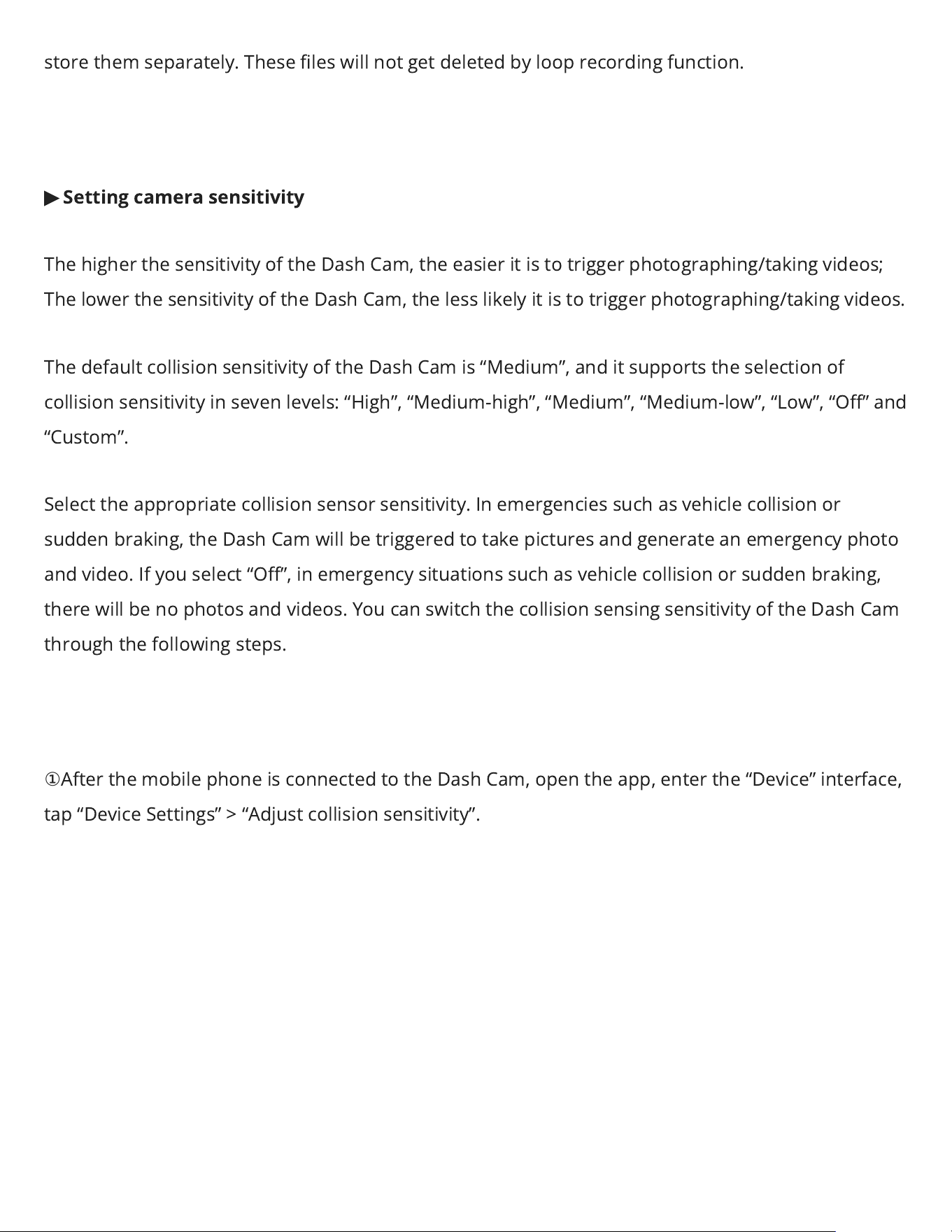 store them separately. These files will not get deleted by loop recording function.

▶ Setting camera sensitivity

The higher the sensitivity of the Dash Cam, the easier it is to trigger photographing/taking videos; The lower the sensitivity of the Dash Cam, the less likely it is to trigger photographing/taking videos.

The default collision sensitivity of the Dash Cam is “Medium”, and it supports the selection of collision sensitivity in seven levels: “High”, “Medium-high”, “Medium”, “Medium-low”, “Low”, “Off” and “Custom”.

Select the appropriate collision sensor sensitivity. In emergencies such as vehicle collision or sudden braking, the Dash Cam will be triggered to take pictures and generate an emergency photo and video. If you select “Off”, in emergency situations such as vehicle collision or sudden braking, there will be no photos and videos. You can switch the collision sensing sensitivity of the Dash Cam through the following steps.

①After the mobile phone is connected to the Dash Cam, open the app, enter the “Device” interface, tap “Device Settings” > “Adjust collision sensitivity”.